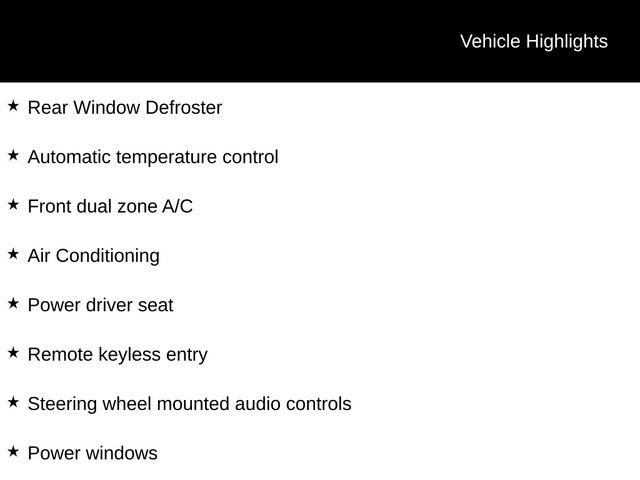 Vehicle Highlights

★ Rear Window Defroster

★ Automatic temperature control

★ Front dual zone A/C

★ Air Conditioning

★ Power driver seat

★ Remote keyless entry

★ Steering wheel mounted audio controls

★ Power windows